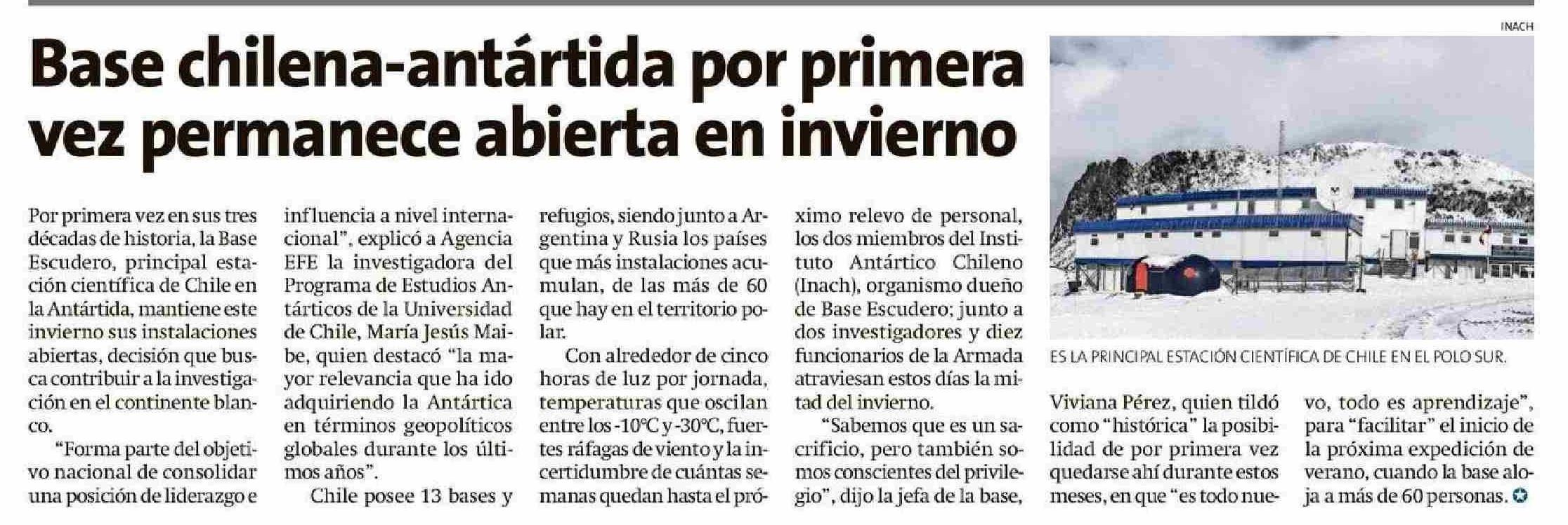 Base chilena-antártida por primera vez permanece abierta en invierno

Por primera vez en sus tres décadas de historia, la Base Escudero, principal estación científica de Chile en la Antártida, mantiene este invierno sus instalaciones abiertas, decisión que busca contribuir a la investigación en el continente blanco.

"Forma parte del objetivo nacional de consolidar una posición de liderazgo e influencia a nivel internacional", explicó a Agencia EFE la investigadora del Programa de Estudios Antárticos de la Universidad de Chile, María Jesús Maibe, quien destacó "la mayor relevancia que ha ido adquiriendo la Antártica en términos geopolíticos globales durante los últimos años".

Chile posee 13 bases y refugios, siendo junto a Argentina y Rusia los países que más instalaciones acumulan, de las más de 60 que hay en el territorio polar.

Con alrededor de cinco horas de luz por jornada, temperaturas que oscilan entre los -10°C y -30°C, fuertes ráfagas de viento y la incertidumbre de cuántas semanas quedan hasta el próximo relevo de personal, los dos miembros del Instituto Antártico Chileno (Inach), organismo dueño de Base Escudero; junto a dos investigadores y diez funcionarios de la Armada atraviesan estos días la mitad del invierno.

"Sabemos que es un sacrificio, pero también somos conscientes del privilegio", dijo la jefa de la base, Viviana Pérez, quien tildó como "histórica" la posibilidad de por primera vez quedarse ahí durante estos meses, en que "es todo nuevo, todo es aprendizaje", para "facilitar" el inicio de la próxima expedición de verano, cuando la base aloja a más de 60 personas.

INACH

ES LA PRINCIPAL ESTACIÓN CIENTÍFICA DE CHILE EN EL POLO SUR.